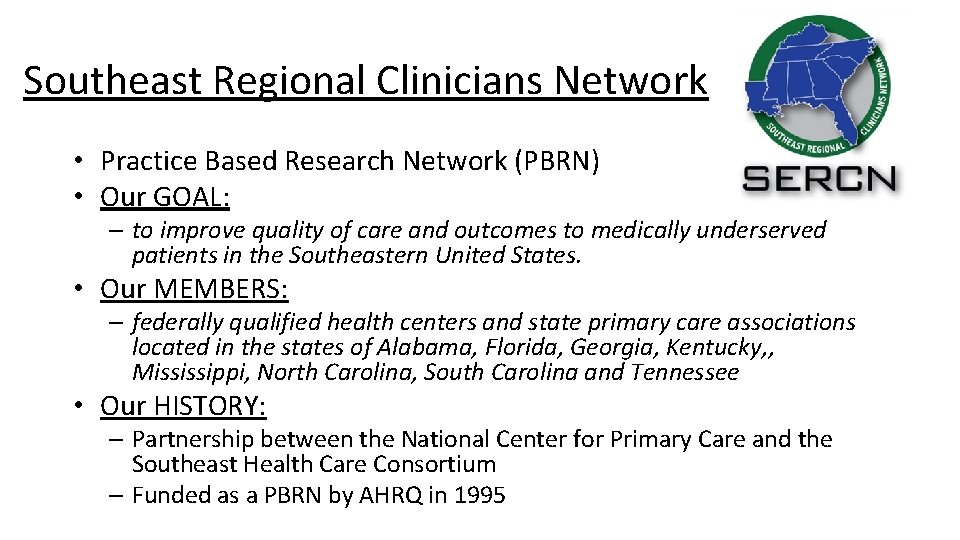 Southeast Regional Clinicians Network

SOUTHEAST REGIONAL CLINICIANS NETWORK

SERCN

• Practice Based Research Network (PBRN)
• Our GOAL:
  – to improve quality of care and outcomes to medically underserved patients in the Southeastern United States.
• Our MEMBERS:
  – federally qualified health centers and state primary care associations located in the states of Alabama, Florida, Georgia, Kentucky,, Mississippi, North Carolina, South Carolina and Tennessee
• Our HISTORY:
  – Partnership between the National Center for Primary Care and the Southeast Health Care Consortium
  – Funded as a PBRN by AHRQ in 1995